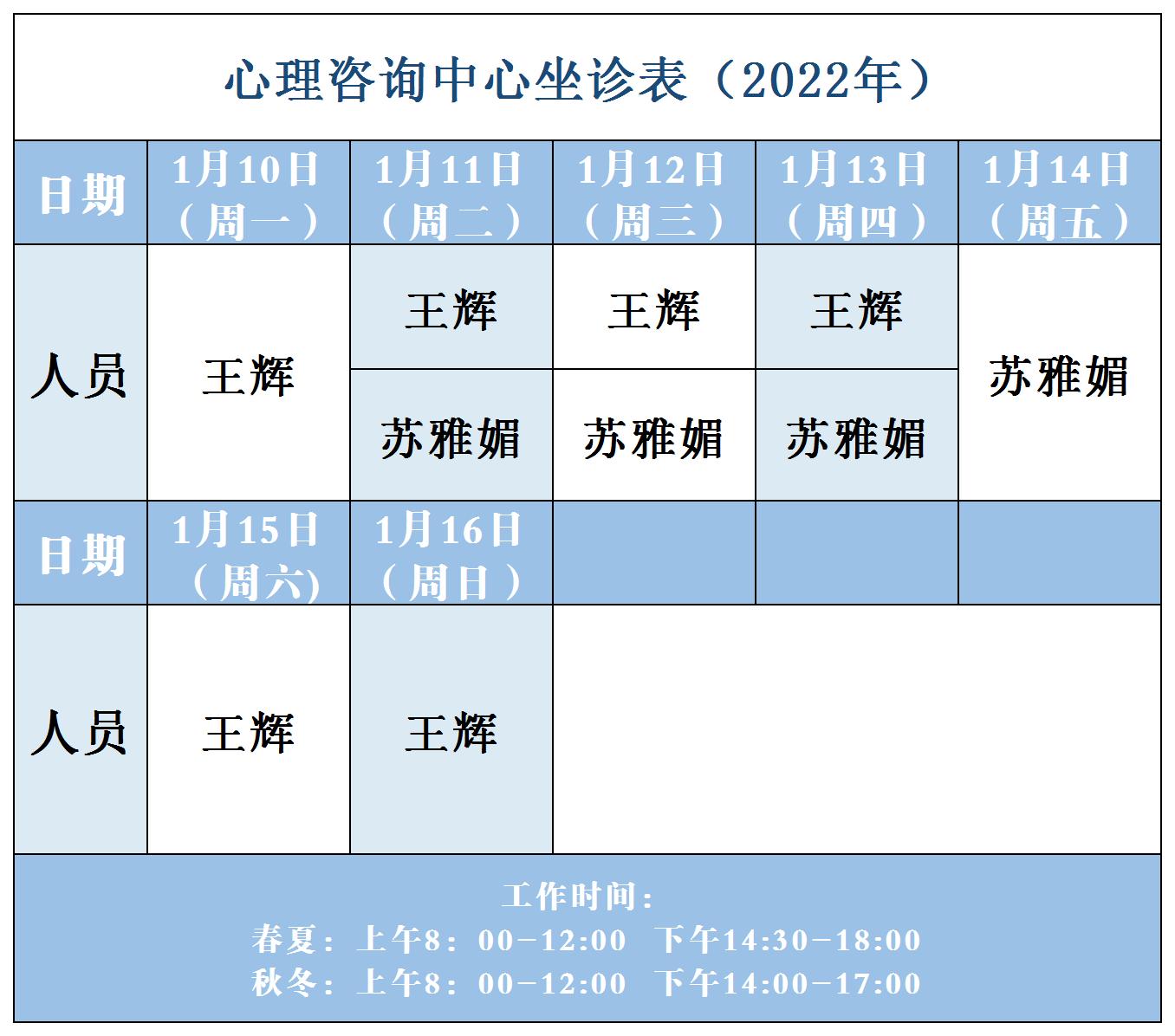 心理咨询中心坐诊表（2022年）

| 日期 | 1月10日（周一） | 1月11日（周二） | 1月12日（周三） | 1月13日（周四） | 1月14日（周五） |
|---|---|---|---|---|---|
| 人员 | 王辉 | 王辉 | 王辉 | 王辉 | 苏雅媚 |
|  |  | 苏雅媚 | 苏雅媚 | 苏雅媚 |  |
| 日期 | 1月15日（周六) | 1月16日（周日） |  |  |  |
| 人员 | 王辉 | 王辉 |  |  |  |

工作时间：
春夏：上午8：00-12:00 下午14:30-18:00
秋冬：上午8：00-12:00 下午14:00-17:00